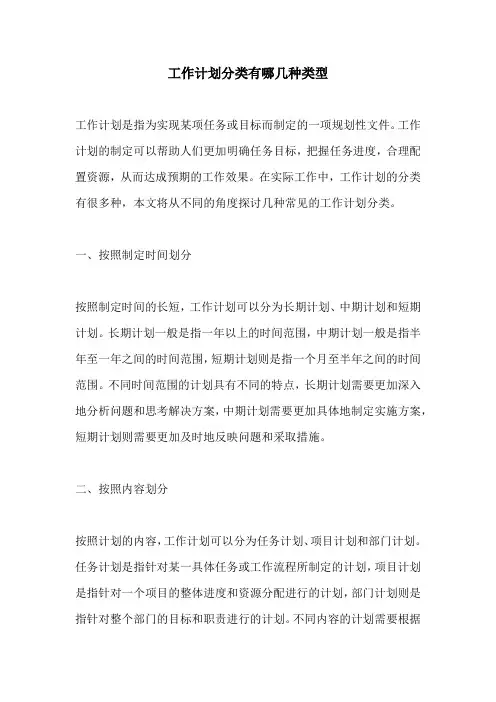 工作计划分类有哪几种类型

工作计划是指为实现某项任务或目标而制定的一项规划性文件。工作计划的制定可以帮助人们更加明确任务目标，把握任务进度，合理配置资源，从而达成预期的工作效果。在实际工作中，工作计划的分类有很多种，本文将从不同的角度探讨几种常见的工作计划分类。

一、按照制定时间划分

按照制定时间的长短，工作计划可以分为长期计划、中期计划和短期计划。长期计划一般是指一年以上的时间范围，中期计划一般是指半年至一年之间的时间范围，短期计划则是指一个月至半年之间的时间范围。不同时间范围的计划具有不同的特点，长期计划需要更加深入地分析问题和思考解决方案，中期计划需要更加具体地制定实施方案，短期计划则需要更加及时地反映问题和采取措施。

二、按照内容划分

按照计划的内容，工作计划可以分为任务计划、项目计划和部门计划。任务计划是指针对某一具体任务或工作流程所制定的计划，项目计划是指针对一个项目的整体进度和资源分配进行的计划，部门计划则是指针对整个部门的目标和职责进行的计划。不同内容的计划需要根据